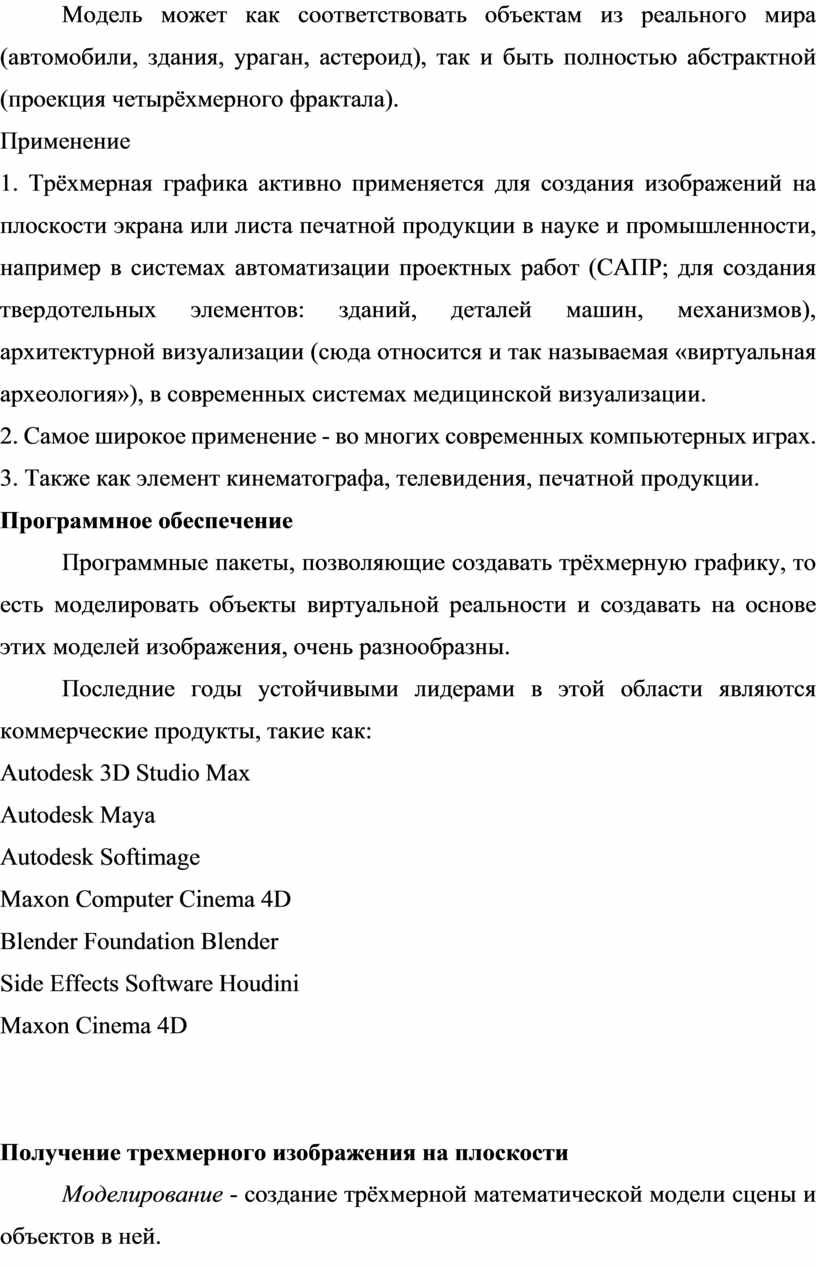 Модель может как соответствовать объектам из реального мира (автомобили, здания, ураган, астероид), так и быть полностью абстрактной (проекция четырёхмерного фрактала).

Применение

1. Трёхмерная графика активно применяется для создания изображений на плоскости экрана или листа печатной продукции в науке и промышленности, например в системах автоматизации проектных работ (САПР; для создания твердотельных элементов: зданий, деталей машин, механизмов), архитектурной визуализации (сюда относится и так называемая «виртуальная археология»), в современных системах медицинской визуализации.

2. Самое широкое применение - во многих современных компьютерных играх.

3. Также как элемент кинематографа, телевидения, печатной продукции.

Программное обеспечение

Программные пакеты, позволяющие создавать трёхмерную графику, то есть моделировать объекты виртуальной реальности и создавать на основе этих моделей изображения, очень разнообразны.

Последние годы устойчивыми лидерами в этой области являются коммерческие продукты, такие как:

Autodesk 3D Studio Max

Autodesk Maya

Autodesk Softimage

Maxon Computer Cinema 4D

Blender Foundation Blender

Side Effects Software Houdini

Maxon Cinema 4D

Получение трехмерного изображения на плоскости

Моделирование - создание трёхмерной математической модели сцены и объектов в ней.